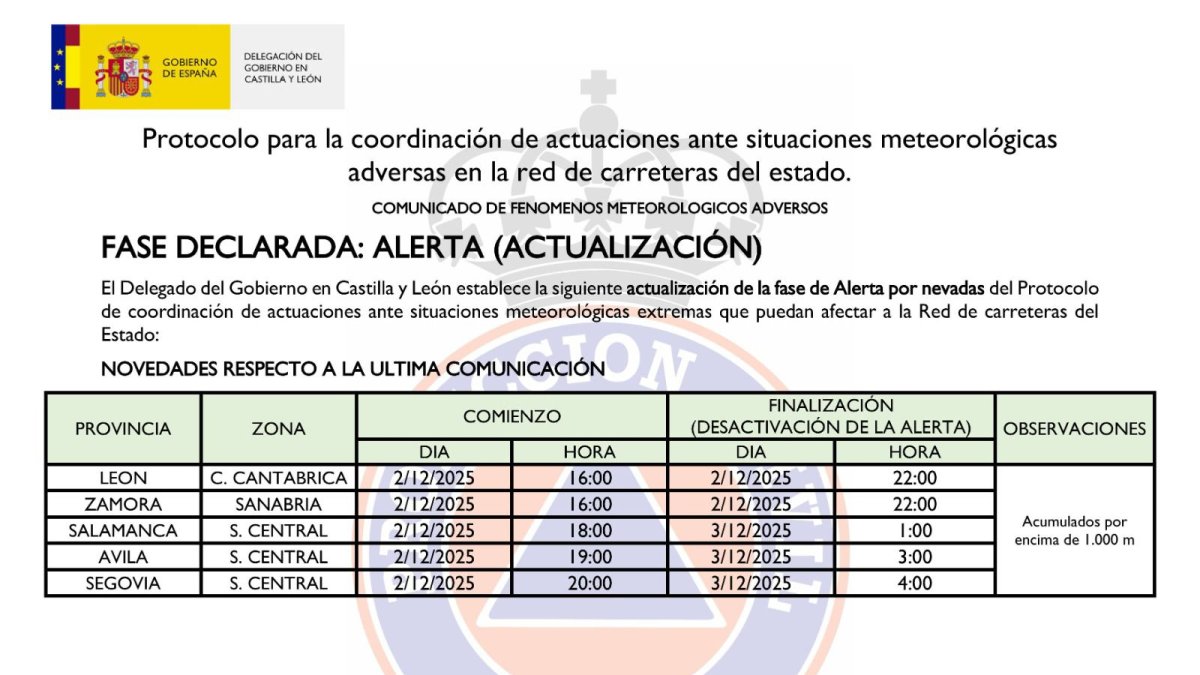 GOBIERNO DE ESPAÑA

DELEGACIÓN DEL GOBIERNO EN CASTILLA Y LEÓN

Protocolo para la coordinación de actuaciones ante situaciones meteorológicas adversas en la red de carreteras del estado.

COMUNICADO DE FENOMENOS METEOROLOGICOS ADVERSOS

FASE DECLARADA: ALERTA (ACTUALIZACIÓN)

El Delegado del Gobierno en Castilla y León establece la siguiente actualización de la fase de Alerta por nevadas del Protocolo de coordinación de actuaciones ante situaciones meteorológicas extremas que puedan afectar a la Red de carreteras del Estado:

NOVEDADES RESPECTO A LA ULTIMA COMUNICACIÓN

| PROVINCIA | ZONA | COMIENZO DIA | COMIENZO HORA | FINALIZACIÓN (DESACTIVACIÓN DE LA ALERTA) DIA | FINALIZACIÓN (DESACTIVACIÓN DE LA ALERTA) HORA | OBSERVACIONES |
|---|---|---|---|---|---|---|
| LEON | C. CANTABRICA | 2/12/2025 | 16:00 | 2/12/2025 | 22:00 | Acumulados por encima de 1.000 m |
| ZAMORA | SANABRIA | 2/12/2025 | 16:00 | 2/12/2025 | 22:00 | |
| SALAMANCA | S. CENTRAL | 2/12/2025 | 18:00 | 3/12/2025 | 1:00 | |
| AVILA | S. CENTRAL | 2/12/2025 | 19:00 | 3/12/2025 | 3:00 | |
| SEGOVIA | S. CENTRAL | 2/12/2025 | 20:00 | 3/12/2025 | 4:00 | |